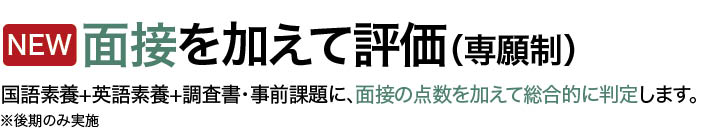 NEW 面接を加えて評価（専願制）

国語素養+英語素養+調査書・事前課題に、面接の点数を加えて総合的に判定します。

※後期のみ実施